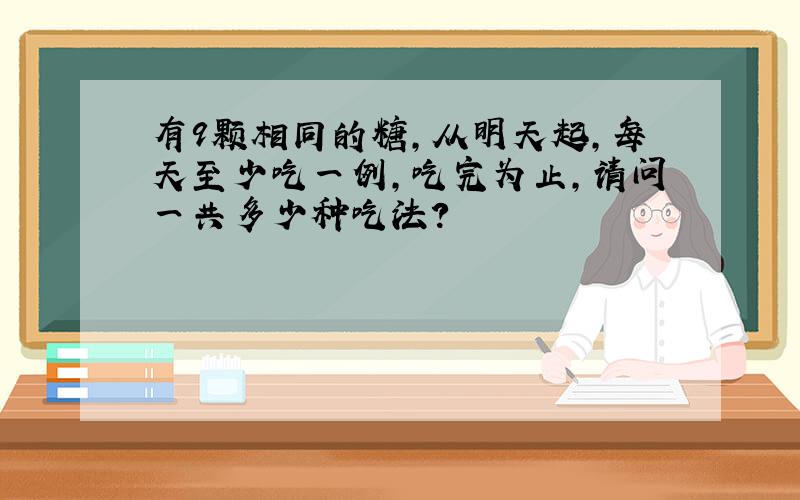 有9颗相同的糖，从明天起，每天至少吃一例，吃完为止，请问一共多少种吃法？